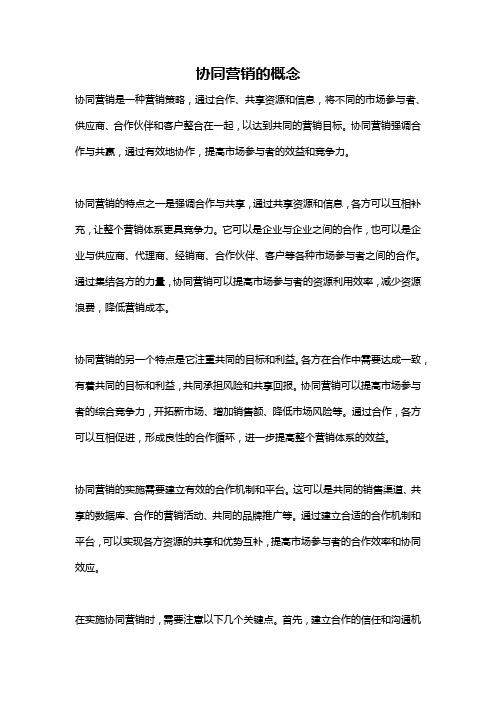 协同营销的概念

协同营销是一种营销策略，通过合作、共享资源和信息，将不同的市场参与者、供应商、合作伙伴和客户整合在一起，以达到共同的营销目标。协同营销强调合作与共赢，通过有效地协作，提高市场参与者的效益和竞争力。

协同营销的特点之一是强调合作与共享，通过共享资源和信息，各方可以互相补充，让整个营销体系更具竞争力。它可以是企业与企业之间的合作，也可以是企业与供应商、代理商、经销商、合作伙伴、客户等各种市场参与者之间的合作。通过集结各方的力量，协同营销可以提高市场参与者的资源利用效率，减少资源浪费，降低营销成本。

协同营销的另一个特点是它注重共同的目标和利益。各方在合作中需要达成一致，有着共同的目标和利益，共同承担风险和共享回报。协同营销可以提高市场参与者的综合竞争力，开拓新市场、增加销售额、降低市场风险等。通过合作，各方可以互相促进，形成良性的合作循环，进一步提高整个营销体系的效益。

协同营销的实施需要建立有效的合作机制和平台。这可以是共同的销售渠道、共享的数据库、合作的营销活动、共同的品牌推广等。通过建立合适的合作机制和平台，可以实现各方资源的共享和优势互补，提高市场参与者的合作效率和协同效应。

在实施协同营销时，需要注意以下几个关键点。首先，建立合作的信任和沟通机